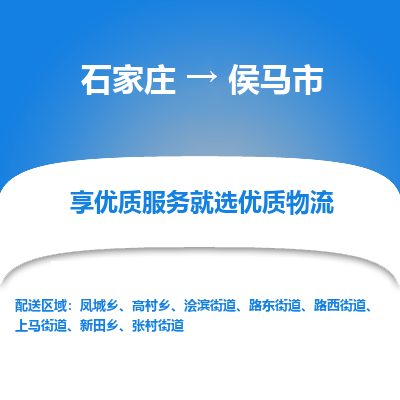 石家庄 → 侯马市

享优质服务就选优质物流

配送区域：凤城乡、高村乡、浍滨街道、路东街道、路西街道、上马街道、新田乡、张村街道